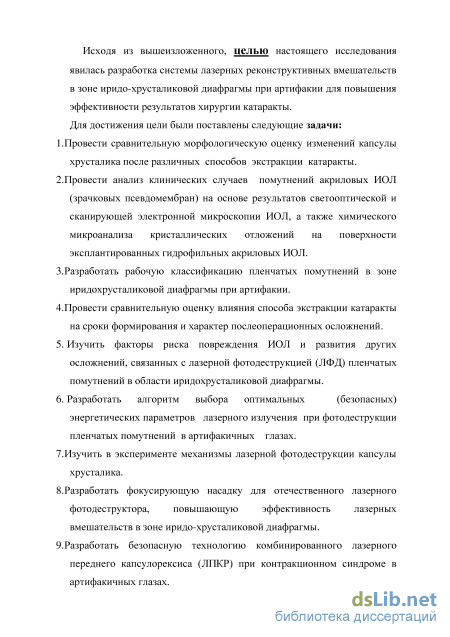 Исходя из вышеизложенного, целью настоящего исследования явилась разработка системы лазерных реконструктивных вмешательств в зоне иридо-хрусталиковой диафрагмы при артифакии для повышения эффективности результатов хирургии катаракты.

Для достижения цели были поставлены следующие задачи:

1.Провести сравнительную морфологическую оценку изменений капсулы хрусталика после различных способов экстракции катаракты.

2.Провести анализ клинических случаев помутнений акриловых ИОЛ (зрачковых псевдомембран) на основе результатов светооптической и сканирующей электронной микроскопии ИОЛ, а также химического микроанализа кристаллических отложений на поверхности эксплантированных гидрофильных акриловых ИОЛ.

3.Разработать рабочую классификацию пленчатых помутнений в зоне иридохрусталиковой диафрагмы при артифакии.

4.Провести сравнительную оценку влияния способа экстракции катаракты на сроки формирования и характер послеоперационных осложнений.

5. Изучить факторы риска повреждения ИОЛ и развития других осложнений, связанных с лазерной фотодеструкцией (ЛФД) пленчатых помутнений в области иридохрусталиковой диафрагмы.

6. Разработать алгоритм выбора оптимальных (безопасных) энергетических параметров лазерного излучения при фотодеструкции пленчатых помутнений в артифакичных глазах.

7.Изучить в эксперименте механизмы лазерной фотодеструкции капсулы хрусталика.

8.Разработать фокусирующую насадку для отечественного лазерного фотодеструктора, повышающую эффективность лазерных вмешательств в зоне иридо-хрусталиковой диафрагмы.

9.Разработать безопасную технологию комбинированного лазерного переднего капсулорексиса (ЛПКР) при контракционном синдроме в артифакичных глазах.

dsLib.net
библиотека диссертаций